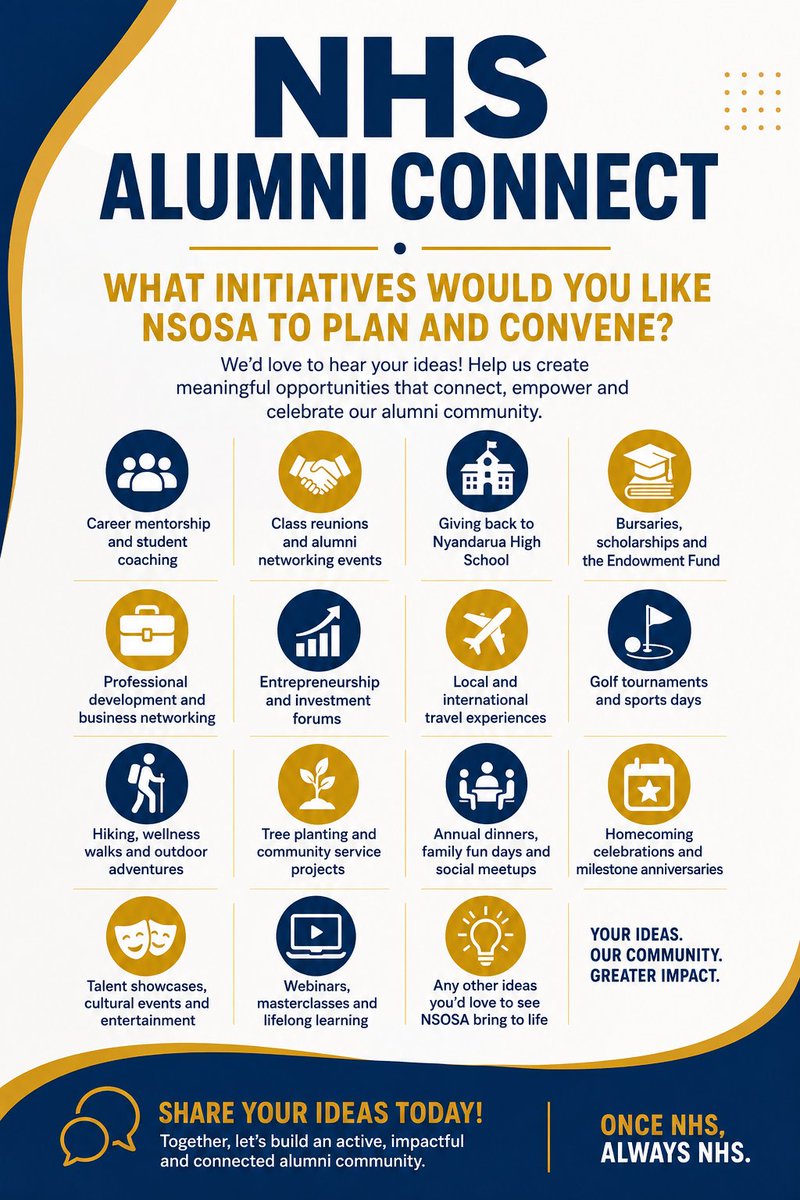 NHS
ALUMNI CONNECT

WHAT INITIATIVES WOULD YOU LIKE NSOSA TO PLAN AND CONVENE?

We'd love to hear your ideas! Help us create meaningful opportunities that connect, empower and celebrate our alumni community.

Career mentorship and student coaching

Class reunions and alumni networking events

Giving back to Nyandarua High School

Bursaries, scholarships and the Endowment Fund

Professional development and business networking

Entrepreneurship and investment forums

Local and international travel experiences

Golf tournaments and sports days

Hiking, wellness walks and outdoor adventures

Tree planting and community service projects

Annual dinners, family fun days and social meetups

Homecoming celebrations and milestone anniversaries

Talent showcases, cultural events and entertainment

Webinars, masterclasses and lifelong learning

Any other ideas you'd love to see NSOSA bring to life

YOUR IDEAS.
OUR COMMUNITY.
GREATER IMPACT.

SHARE YOUR IDEAS TODAY!
Together, let's build an active, impactful and connected alumni community.

ONCE NHS,
ALWAYS NHS.